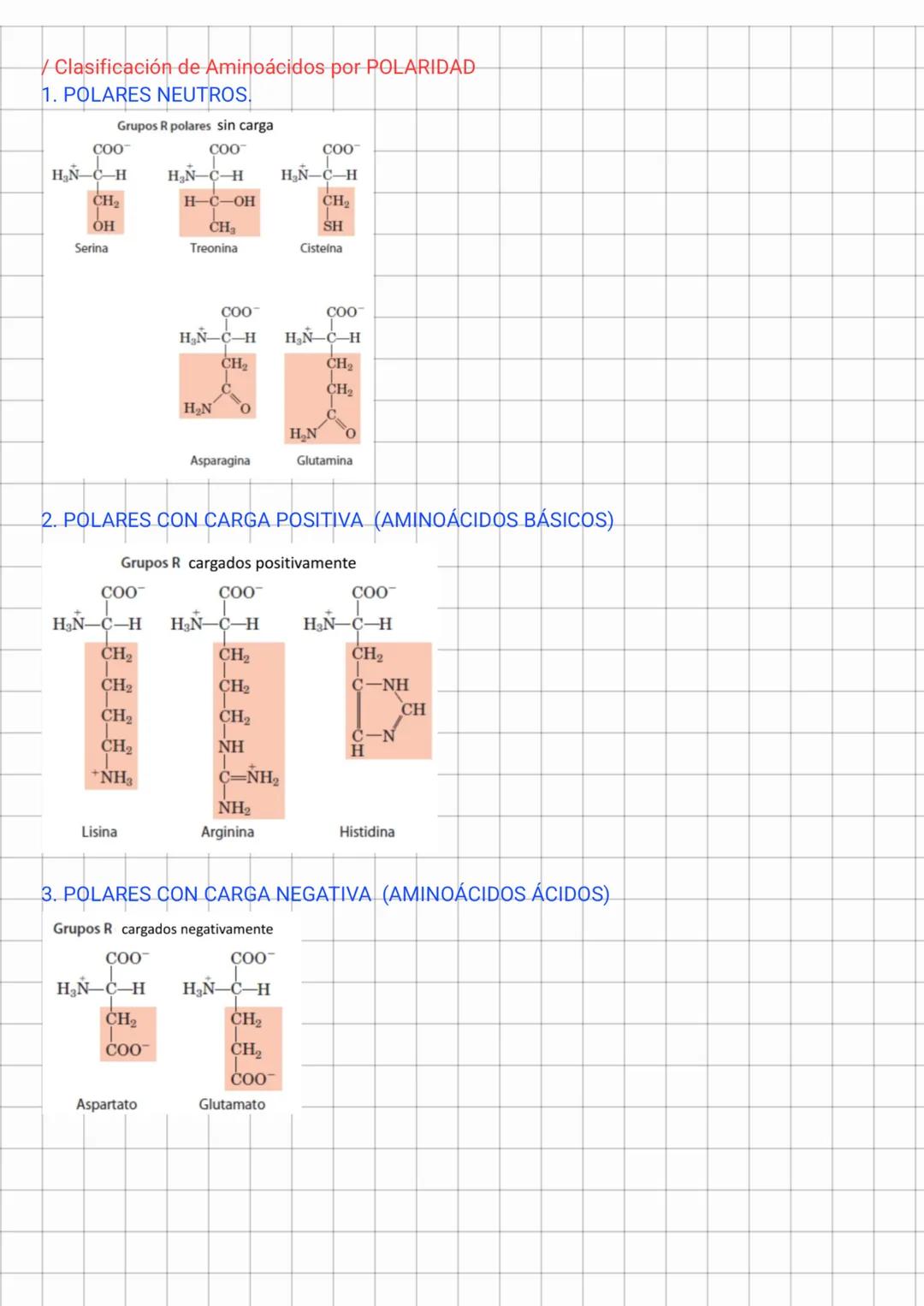 / Clasificación de Aminoácidos por POLARIDAD
1. POLARES NEUTROS.

Grupos R polares sin carga

$COO^-$
$H_3\overset{+}{N}-C-H$
$CH_2$
$OH$
Serina

$COO^-$
$H_3\overset{+}{N}-C-H$
$H-C-OH$
$CH_3$
Treonina

$COO^-$
$H_3\overset{+}{N}-C-H$
$CH_2$
$SH$
Cisteína

$COO^-$
$H_3\overset{+}{N}-C-H$
$CH_2$
$C$
$H_2N$ $O$
Asparagina

$COO^-$
$H_3\overset{+}{N}-C-H$
$CH_2$
$CH_2$
$C$
$H_2N$ $O$
Glutamina

2. POLARES CON CARGA POSITIVA (AMINOÁCIDOS BÁSICOS)

Grupos R cargados positivamente

$COO^-$
$H_3\overset{+}{N}-C-H$
$CH_2$
$CH_2$
$CH_2$
$CH_2$
$^+NH_3$
Lisina

$COO^-$
$H_3\overset{+}{N}-C-H$
$CH_2$
$CH_2$
$CH_2$
$NH$
$C=\overset{+}{N}H_2$
$NH_2$
Arginina

$COO^-$
$H_3\overset{+}{N}-C-H$
$CH_2$
$C-NH$
$CH$
$C-N$
$H$
Histidina

3. POLARES CON CARGA NEGATIVA (AMINOÁCIDOS ÁCIDOS)

Grupos R cargados negativamente

$COO^-$
$H_3\overset{+}{N}-C-H$
$CH_2$
$COO^-$
Aspartato

$COO^-$
$H_3\overset{+}{N}-C-H$
$CH_2$
$CH_2$
$COO^-$
Glutamato